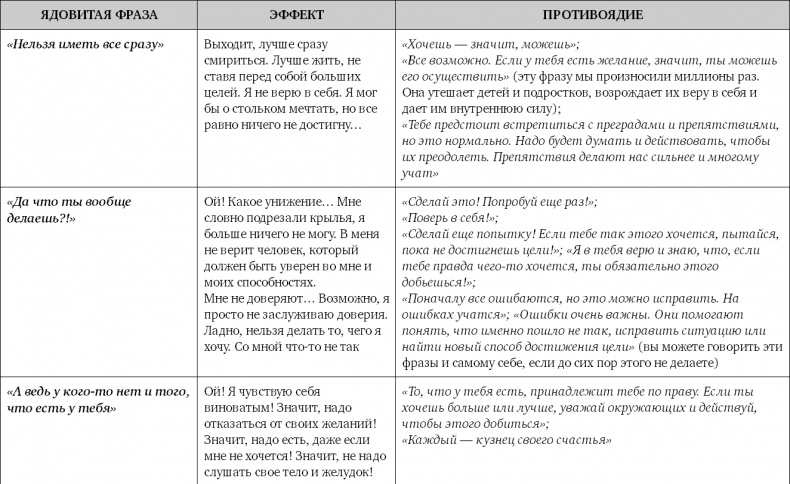 | ЯДОВИТАЯ ФРАЗА | ЭФФЕКТ | ПРОТИВОЯДИЕ |
|---|---|---|
| «Нельзя иметь все сразу» | Выходит, лучше сразу смириться. Лучше жить, не ставя перед собой больших целей. Я не верю в себя. Я мог бы о стольком мечтать, но все равно ничего не достигну… | «Хочешь — значит, можешь»; «Все возможно. Если у тебя есть желание, значит, ты можешь его осуществить» (эту фразу мы произносили миллионы раз. Она утешает детей и подростков, возрождает их веру в себя и дает им внутреннюю силу); «Тебе предстоит встретиться с преградами и препятствиями, но это нормально. Надо будет думать и действовать, чтобы их преодолеть. Препятствия делают нас сильнее и многому учат» |
| «Да что ты вообще делаешь?!» | Ой! Какое унижение… Мне словно подрезали крылья, я больше ничего не могу. В меня не верит человек, который должен быть уверен во мне и моих способностях. Мне не доверяют… Возможно, я просто не заслуживаю доверия. Ладно, нельзя делать то, чего я хочу. Со мной что-то не так | «Сделай это! Попробуй еще раз!»; «Поверь в себя!»; «Сделай еще попытку! Если тебе так этого хочется, пытайся, пока не достигнешь цели!»; «Я в тебя верю и знаю, что, если тебе правда чего-то хочется, ты обязательно этого добьешься!»; «Поначалу все ошибаются, но это можно исправить. На ошибках учатся»; «Ошибки очень важны. Они помогают понять, что именно пошло не так, исправить ситуацию или найти новый способ достижения цели» (вы можете говорить эти фразы и самому себе, если до сих пор этого не делаете) |
| «А ведь у кого-то нет и того, что есть у тебя» | Ой! Я чувствую себя виноватым! Значит, надо отказаться от своих желаний! Значит, надо есть, даже если мне не хочется! Значит, не надо слушать свое тело и желудок! | «То, что у тебя есть, принадлежит тебе по праву. Если ты хочешь больше или лучше, уважай окружающих и действуй, чтобы этого добиться»; «Каждый — кузнец своего счастья» |